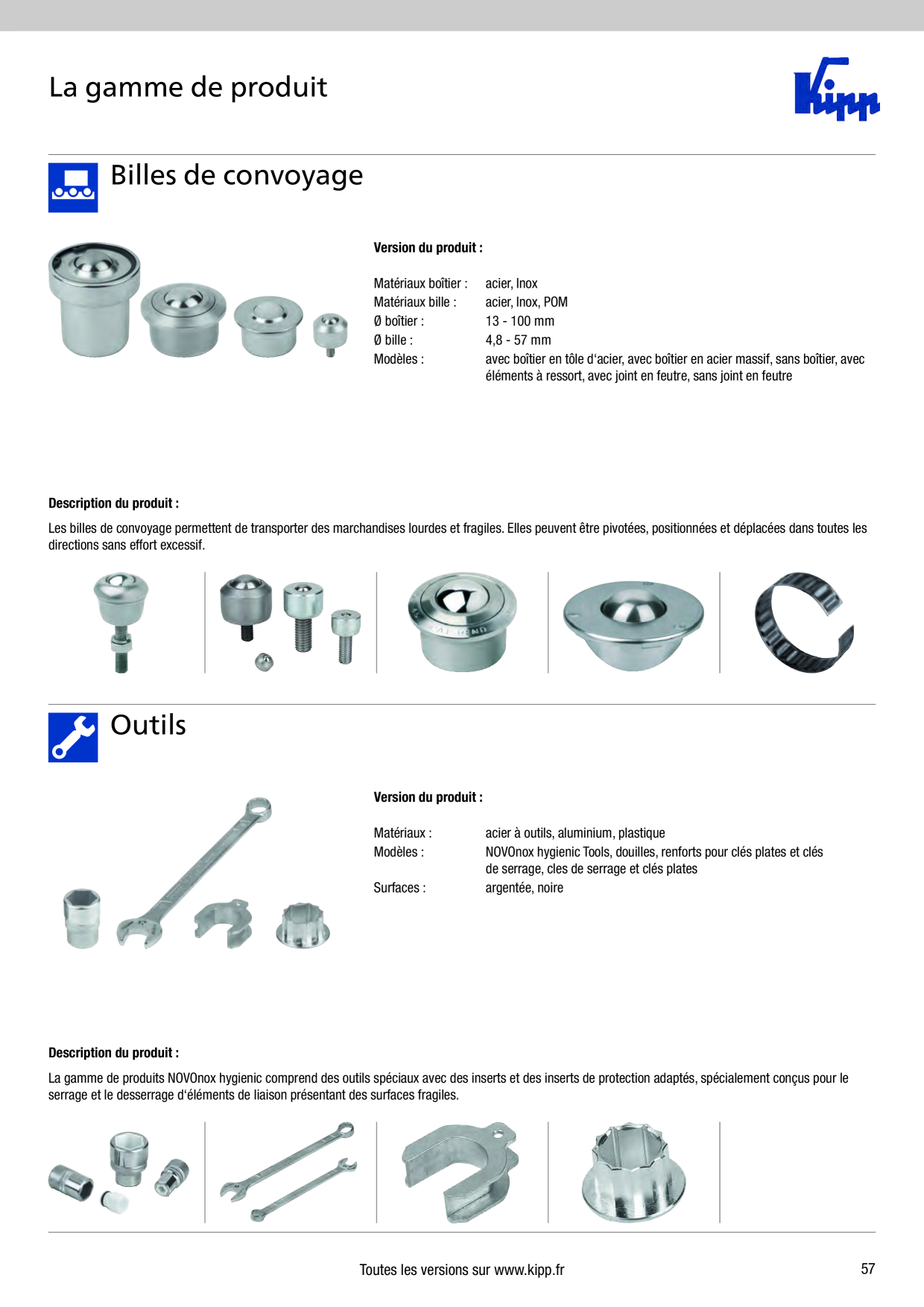 La gamme de produit

Kipp

Billes de convoyage

Version du produit :

Matériaux boîtier : acier, Inox
Matériaux bille : acier, Inox, POM
Ø boîtier : 13 - 100 mm
Ø bille : 4,8 - 57 mm
Modèles : avec boîtier en tôle d'acier, avec boîtier en acier massif, sans boîtier, avec éléments à ressort, avec joint en feutre, sans joint en feutre

Description du produit :

Les billes de convoyage permettent de transporter des marchandises lourdes et fragiles. Elles peuvent être pivotées, positionnées et déplacées dans toutes les directions sans effort excessif.

Outils

Version du produit :

Matériaux : acier à outils, aluminium, plastique
Modèles : NOVOnox hygienic Tools, douilles, renforts pour clés plates et clés de serrage, cles de serrage et clés plates
Surfaces : argentée, noire

Description du produit :

La gamme de produits NOVOnox hygienic comprend des outils spéciaux avec des inserts et des inserts de protection adaptés, spécialement conçus pour le serrage et le desserrage d'éléments de liaison présentant des surfaces fragiles.

Toutes les versions sur www.kipp.fr

57